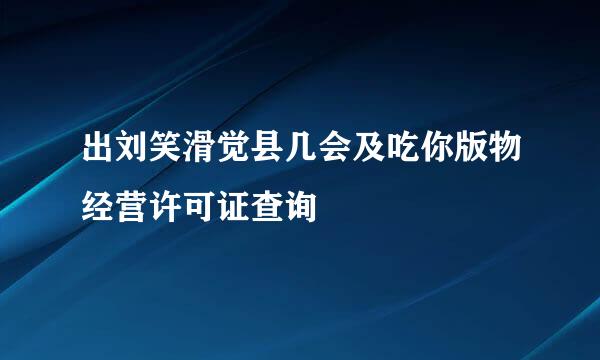 出刘笑滑觉县几会及吃你版物经营许可证查询